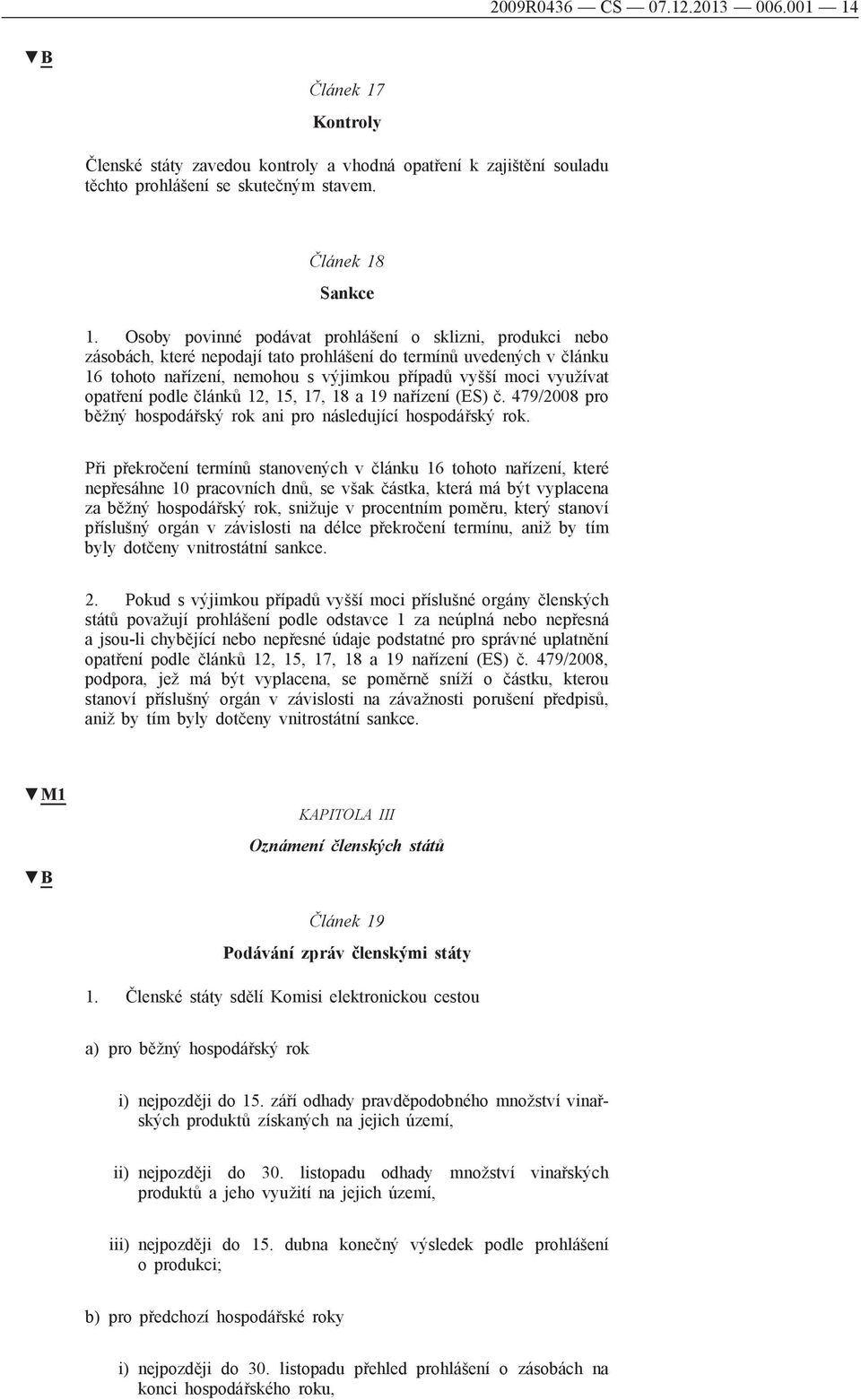 2009R0436 — CS — 07.12.2013 — 006.001 — 14

▼B

Článek 17

Kontroly

Členské státy zavedou kontroly a vhodná opatření k zajištění souladu těchto prohlášení se skutečným stavem.

Článek 18

Sankce

1. Osoby povinné podávat prohlášení o sklizni, produkci nebo zásobách, které nepodají tato prohlášení do termínů uvedených v článku 16 tohoto nařízení, nemohou s výjimkou případů vyšší moci využívat opatření podle článků 12, 15, 17, 18 a 19 nařízení (ES) č. 479/2008 pro běžný hospodářský rok ani pro následující hospodářský rok.

Při překročení termínů stanovených v článku 16 tohoto nařízení, které nepřesáhne 10 pracovních dnů, se však částka, která má být vyplacena za běžný hospodářský rok, snižuje v procentním poměru, který stanoví příslušný orgán v závislosti na délce překročení termínu, aniž by tím byly dotčeny vnitrostátní sankce.

2. Pokud s výjimkou případů vyšší moci příslušné orgány členských států považují prohlášení podle odstavce 1 za neúplná nebo nepřesná a jsou-li chybějící nebo nepřesné údaje podstatné pro správné uplatnění opatření podle článků 12, 15, 17, 18 a 19 nařízení (ES) č. 479/2008, podpora, jež má být vyplacena, se poměrně sníží o částku, kterou stanoví příslušný orgán v závislosti na závažnosti porušení předpisů, aniž by tím byly dotčeny vnitrostátní sankce.

▼M1

KAPITOLA III

Oznámení členských států

▼B

Článek 19

Podávání zpráv členskými státy

1. Členské státy sdělí Komisi elektronickou cestou

a) pro běžný hospodářský rok

i) nejpozději do 15. září odhady pravděpodobného množství vinařských produktů získaných na jejich území,

ii) nejpozději do 30. listopadu odhady množství vinařských produktů a jeho využití na jejich území,

iii) nejpozději do 15. dubna konečný výsledek podle prohlášení o produkci;

b) pro předchozí hospodářské roky

i) nejpozději do 30. listopadu přehled prohlášení o zásobách na konci hospodářského roku,